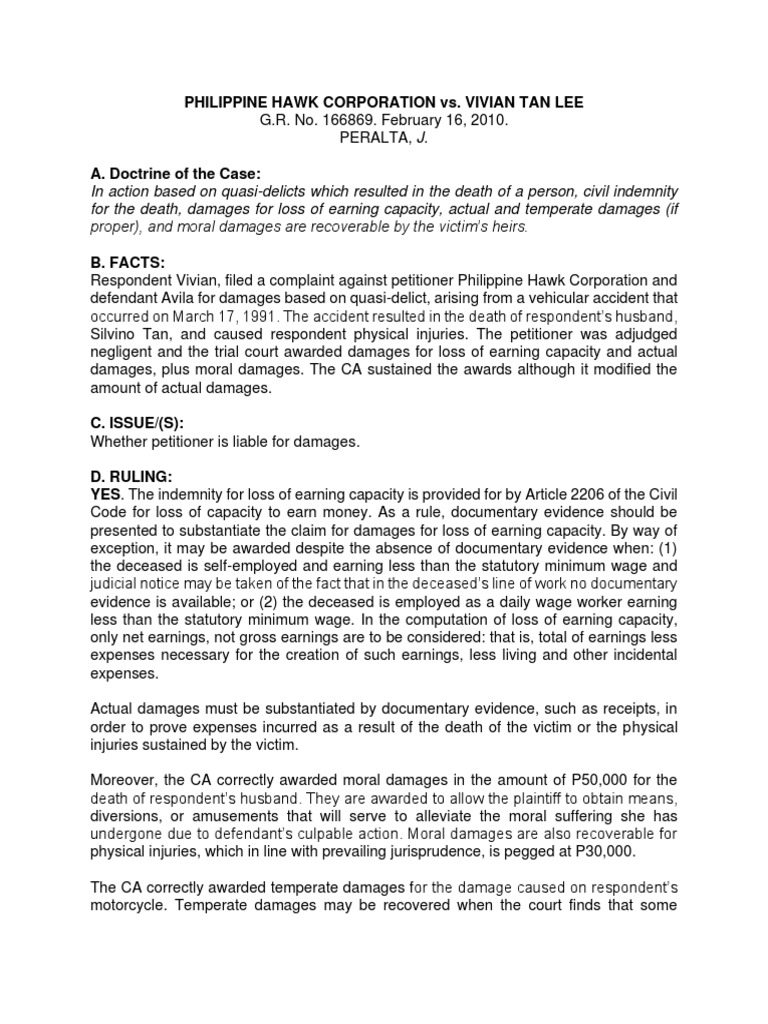 PHILIPPINE HAWK CORPORATION vs. VIVIAN TAN LEE
G.R. No. 166869. February 16, 2010.
PERALTA, J.

A. Doctrine of the Case:
In action based on quasi-delicts which resulted in the death of a person, civil indemnity for the death, damages for loss of earning capacity, actual and temperate damages (if proper), and moral damages are recoverable by the victim's heirs.

B. FACTS:
Respondent Vivian, filed a complaint against petitioner Philippine Hawk Corporation and defendant Avila for damages based on quasi-delict, arising from a vehicular accident that occurred on March 17, 1991. The accident resulted in the death of respondent's husband, Silvino Tan, and caused respondent physical injuries. The petitioner was adjudged negligent and the trial court awarded damages for loss of earning capacity and actual damages, plus moral damages. The CA sustained the awards although it modified the amount of actual damages.

C. ISSUE/(S):
Whether petitioner is liable for damages.

D. RULING:
YES. The indemnity for loss of earning capacity is provided for by Article 2206 of the Civil Code for loss of capacity to earn money. As a rule, documentary evidence should be presented to substantiate the claim for damages for loss of earning capacity. By way of exception, it may be awarded despite the absence of documentary evidence when: (1) the deceased is self-employed and earning less than the statutory minimum wage and judicial notice may be taken of the fact that in the deceased's line of work no documentary evidence is available; or (2) the deceased is employed as a daily wage worker earning less than the statutory minimum wage. In the computation of loss of earning capacity, only net earnings, not gross earnings are to be considered: that is, total of earnings less expenses necessary for the creation of such earnings, less living and other incidental expenses.

Actual damages must be substantiated by documentary evidence, such as receipts, in order to prove expenses incurred as a result of the death of the victim or the physical injuries sustained by the victim.

Moreover, the CA correctly awarded moral damages in the amount of P50,000 for the death of respondent's husband. They are awarded to allow the plaintiff to obtain means, diversions, or amusements that will serve to alleviate the moral suffering she has undergone due to defendant's culpable action. Moral damages are also recoverable for physical injuries, which in line with prevailing jurisprudence, is pegged at P30,000.

The CA correctly awarded temperate damages for the damage caused on respondent's motorcycle. Temperate damages may be recovered when the court finds that some